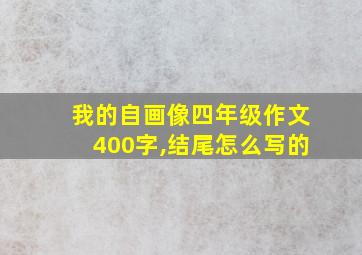 我的自画像四年级作文400字,结尾怎么写的